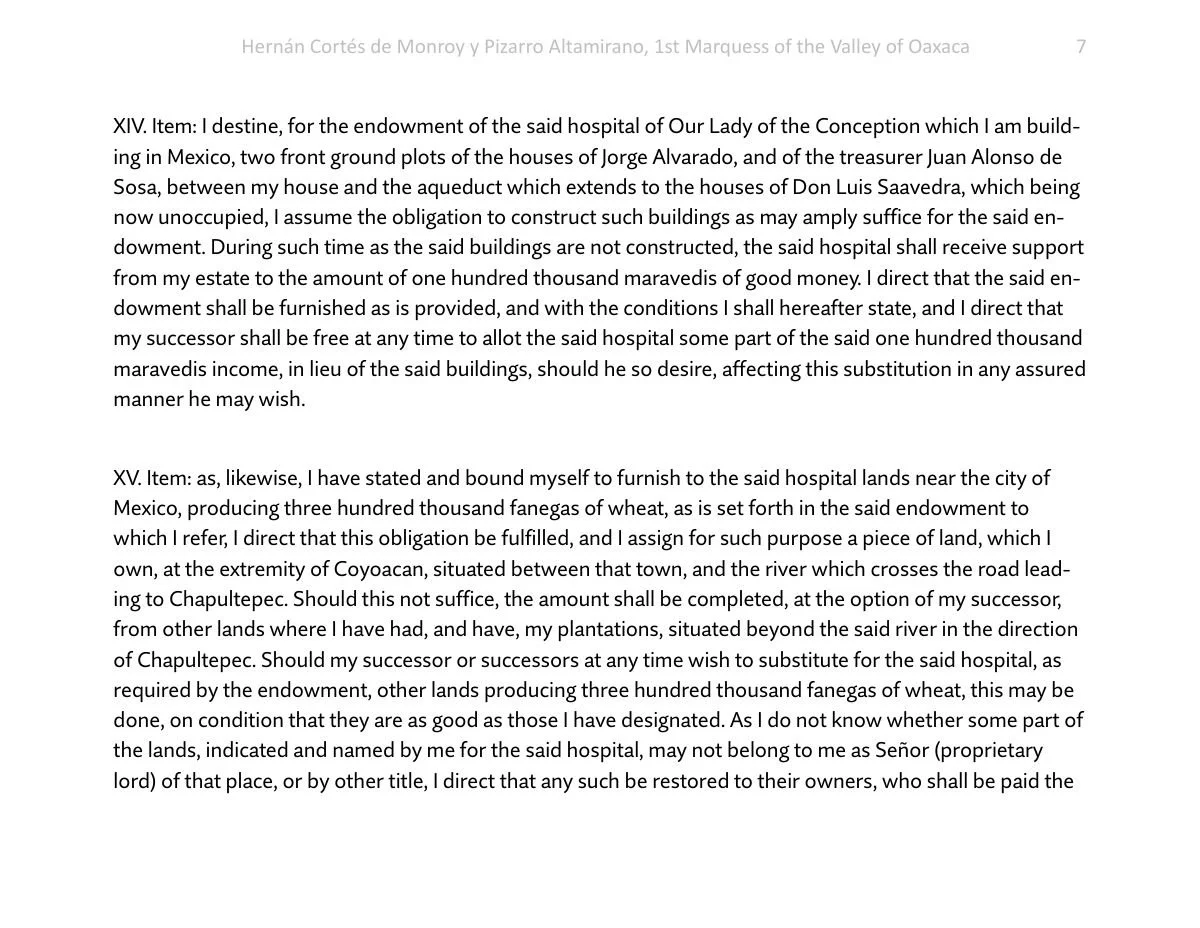 Hernán Cortés de Monroy y Pizarro Altamirano, 1st Marquess of the Valley of Oaxaca 7

XIV. Item: I destine, for the endowment of the said hospital of Our Lady of the Conception which I am building in Mexico, two front ground plots of the houses of Jorge Alvarado, and of the treasurer Juan Alonso de Sosa, between my house and the aqueduct which extends to the houses of Don Luis Saavedra, which being now unoccupied, I assume the obligation to construct such buildings as may amply suffice for the said endowment. During such time as the said buildings are not constructed, the said hospital shall receive support from my estate to the amount of one hundred thousand maravedis of good money. I direct that the said endowment shall be furnished as is provided, and with the conditions I shall hereafter state, and I direct that my successor shall be free at any time to allot the said hospital some part of the said one hundred thousand maravedis income, in lieu of the said buildings, should he so desire, affecting this substitution in any assured manner he may wish.

XV. Item: as, likewise, I have stated and bound myself to furnish to the said hospital lands near the city of Mexico, producing three hundred thousand fanegas of wheat, as is set forth in the said endowment to which I refer, I direct that this obligation be fulfilled, and I assign for such purpose a piece of land, which I own, at the extremity of Coyoacan, situated between that town, and the river which crosses the road leading to Chapultepec. Should this not suffice, the amount shall be completed, at the option of my successor, from other lands where I have had, and have, my plantations, situated beyond the said river in the direction of Chapultepec. Should my successor or successors at any time wish to substitute for the said hospital, as required by the endowment, other lands producing three hundred thousand fanegas of wheat, this may be done, on condition that they are as good as those I have designated. As I do not know whether some part of the lands, indicated and named by me for the said hospital, may not belong to me as Señor (proprietary lord) of that place, or by other title, I direct that any such be restored to their owners, who shall be paid the